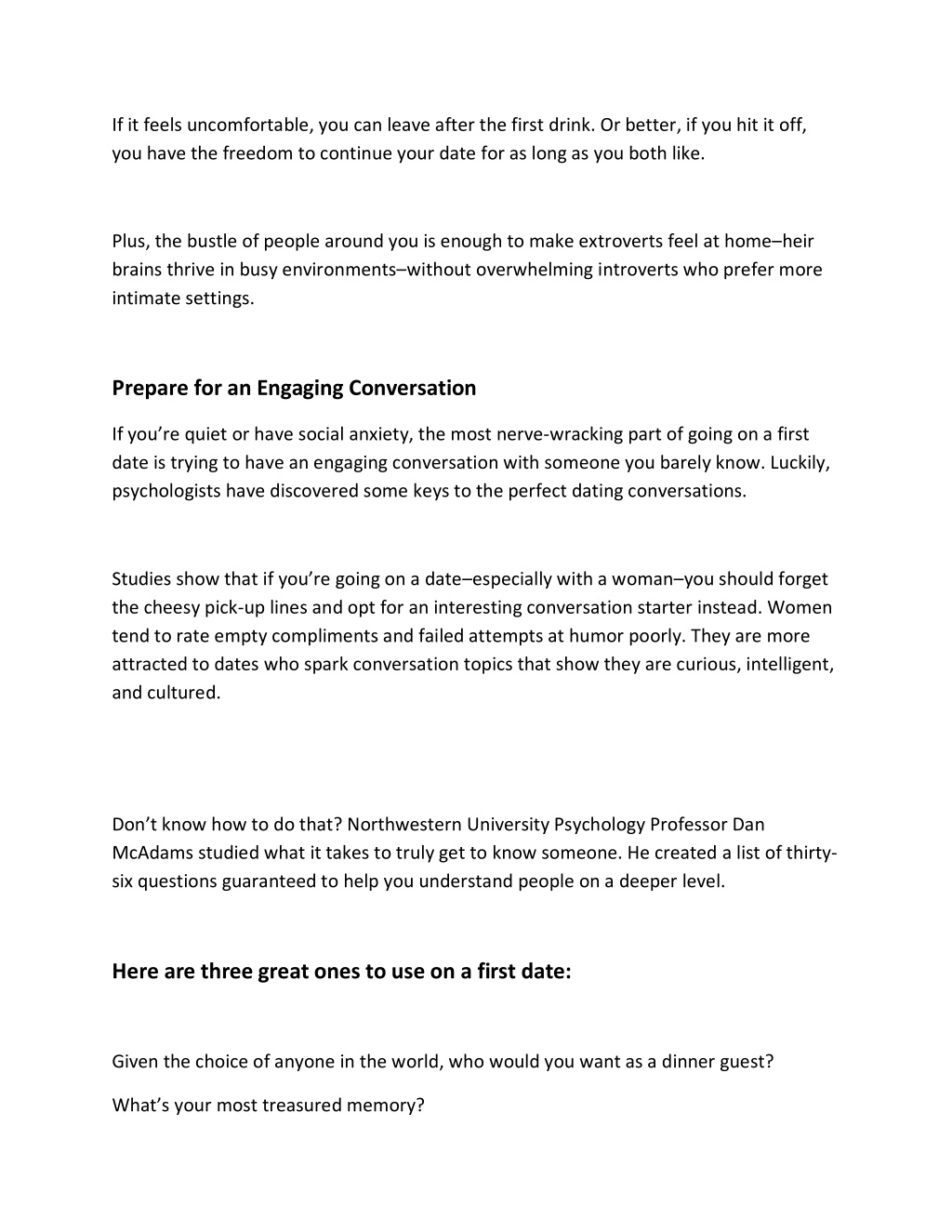 If it feels uncomfortable, you can leave after the first drink. Or better, if you hit it off, you have the freedom to continue your date for as long as you both like.

Plus, the bustle of people around you is enough to make extroverts feel at home–heir brains thrive in busy environments–without overwhelming introverts who prefer more intimate settings.

Prepare for an Engaging Conversation

If you're quiet or have social anxiety, the most nerve-wracking part of going on a first date is trying to have an engaging conversation with someone you barely know. Luckily, psychologists have discovered some keys to the perfect dating conversations.

Studies show that if you're going on a date–especially with a woman–you should forget the cheesy pick-up lines and opt for an interesting conversation starter instead. Women tend to rate empty compliments and failed attempts at humor poorly. They are more attracted to dates who spark conversation topics that show they are curious, intelligent, and cultured.

Don't know how to do that? Northwestern University Psychology Professor Dan McAdams studied what it takes to truly get to know someone. He created a list of thirty-six questions guaranteed to help you understand people on a deeper level.

Here are three great ones to use on a first date:

Given the choice of anyone in the world, who would you want as a dinner guest?

What's your most treasured memory?